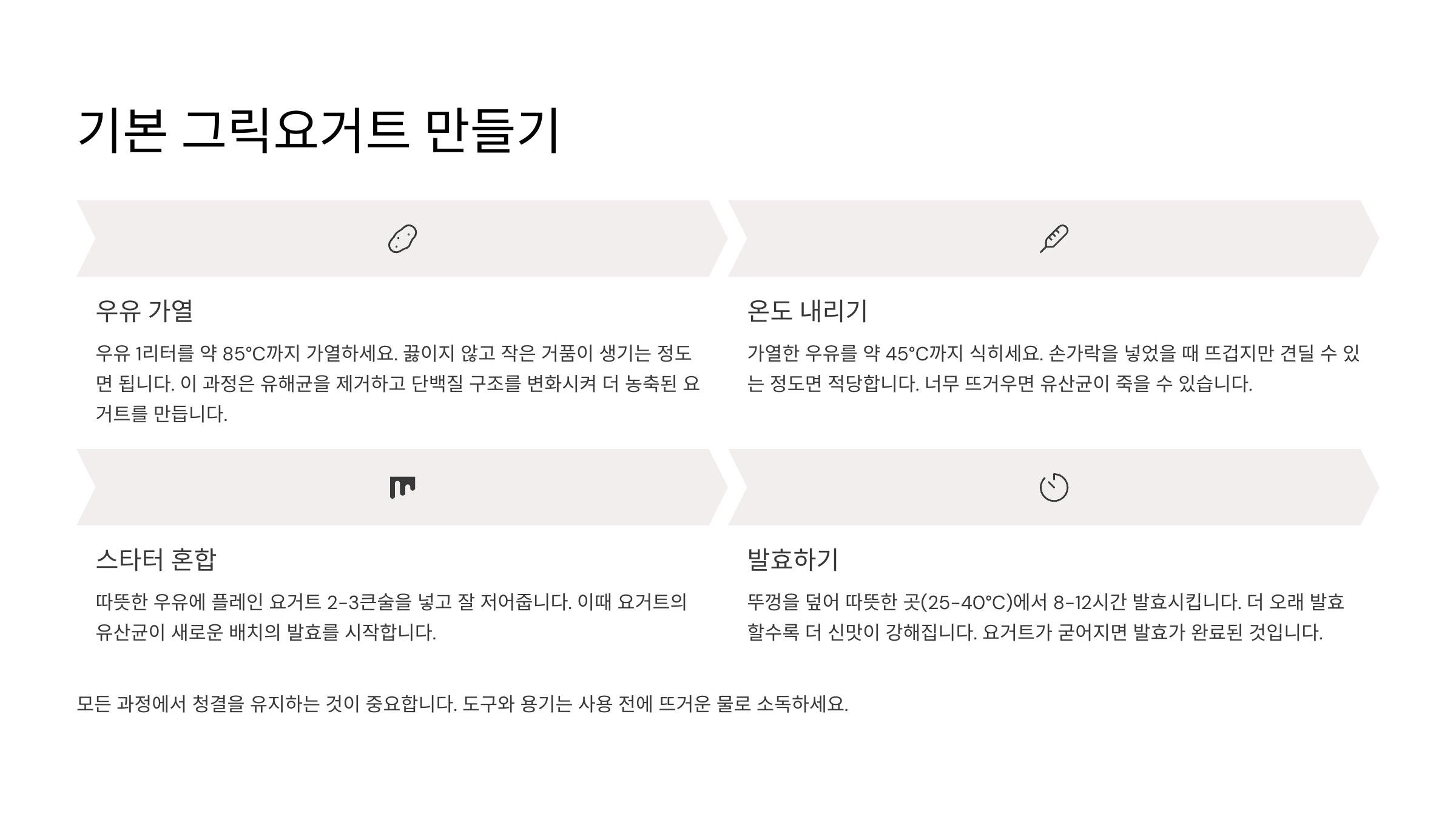 기본 그릭요거트 만들기

우유 가열

우유 1리터를 약 85°C까지 가열하세요. 끓이지 않고 작은 거품이 생기는 정도면 됩니다. 이 과정은 유해균을 제거하고 단백질 구조를 변화시켜 더 농축된 요거트를 만듭니다.

온도 내리기

가열한 우유를 약 45°C까지 식히세요. 손가락을 넣었을 때 뜨겁지만 견딜 수 있는 정도면 적당합니다. 너무 뜨거우면 유산균이 죽을 수 있습니다.

스타터 혼합

따뜻한 우유에 플레인 요거트 2-3큰술을 넣고 잘 저어줍니다. 이때 요거트의 유산균이 새로운 배치의 발효를 시작합니다.

발효하기

뚜껑을 덮어 따뜻한 곳(25-40°C)에서 8-12시간 발효시킵니다. 더 오래 발효할수록 더 신맛이 강해집니다. 요거트가 굳어지면 발효가 완료된 것입니다.

모든 과정에서 청결을 유지하는 것이 중요합니다. 도구와 용기는 사용 전에 뜨거운 물로 소독하세요.